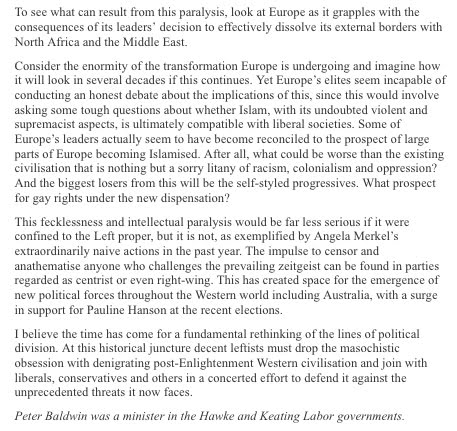 To see what can result from this paralysis, look at Europe as it grapples with the consequences of its leaders' decision to effectively dissolve its external borders with North Africa and the Middle East.

Consider the enormity of the transformation Europe is undergoing and imagine how it will look in several decades if this continues. Yet Europe's elites seem incapable of conducting an honest debate about the implications of this, since this would involve asking some tough questions about whether Islam, with its undoubted violent and supremacist aspects, is ultimately compatible with liberal societies. Some of Europe's leaders actually seem to have become reconciled to the prospect of large parts of Europe becoming Islamised. After all, what could be worse than the existing civilisation that is nothing but a sorry litany of racism, colonialism and oppression? And the biggest losers from this will be the self-styled progressives. What prospect for gay rights under the new dispensation?

This fecklessness and intellectual paralysis would be far less serious if it were confined to the Left proper, but it is not, as exemplified by Angela Merkel's extraordinarily naive actions in the past year. The impulse to censor and anathematise anyone who challenges the prevailing zeitgeist can be found in parties regarded as centrist or even right-wing. This has created space for the emergence of new political forces throughout the Western world including Australia, with a surge in support for Pauline Hanson at the recent elections.

I believe the time has come for a fundamental rethinking of the lines of political division. At this historical juncture decent leftists must drop the masochistic obsession with denigrating post-Enlightenment Western civilisation and join with liberals, conservatives and others in a concerted effort to defend it against the unprecedented threats it now faces.

Peter Baldwin was a minister in the Hawke and Keating Labor governments.